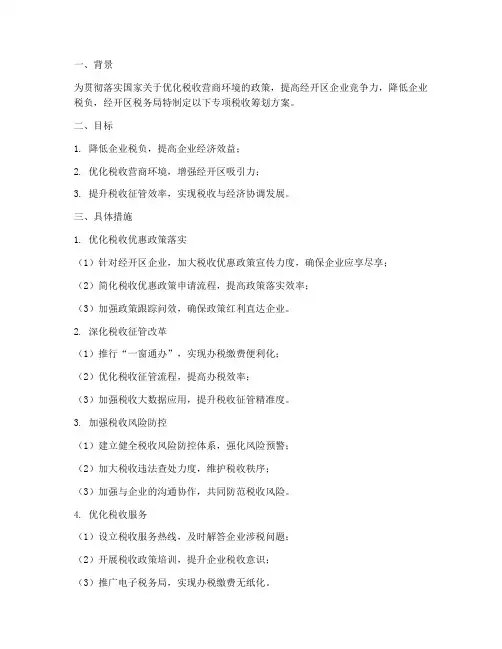 一、背景

为贯彻落实国家关于优化税收营商环境的政策，提高经开区企业竞争力，降低企业税负，经开区税务局特制定以下专项税收筹划方案。

二、目标

1. 降低企业税负，提高企业经济效益；

2. 优化税收营商环境，增强经开区吸引力；

3. 提升税收征管效率，实现税收与经济协调发展。

三、具体措施

1. 优化税收优惠政策落实

（1）针对经开区企业，加大税收优惠政策宣传力度，确保企业应享尽享；

（2）简化税收优惠政策申请流程，提高政策落实效率；

（3）加强政策跟踪问效，确保政策红利直达企业。

2. 深化税收征管改革

（1）推行“一窗通办”，实现办税缴费便利化；

（2）优化税收征管流程，提高办税效率；

（3）加强税收大数据应用，提升税收征管精准度。

3. 加强税收风险防控

（1）建立健全税收风险防控体系，强化风险预警；

（2）加大税收违法查处力度，维护税收秩序；

（3）加强与企业的沟通协作，共同防范税收风险。

4. 优化税收服务

（1）设立税收服务热线，及时解答企业涉税问题；

（2）开展税收政策培训，提升企业税收意识；

（3）推广电子税务局，实现办税缴费无纸化。